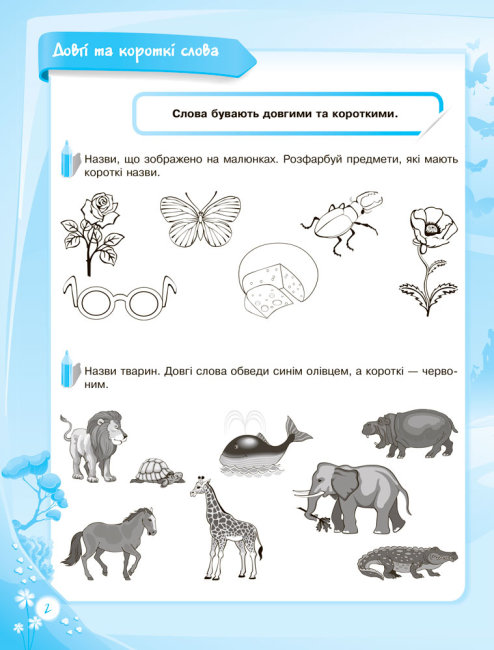 Довгі та короткі слова

Слова бувають довгими та короткими.

Назви, що зображено на малюнках. Розфарбуй предмети, які мають короткі назви.

Назви тварин. Довгі слова обведи синім олівцем, а короткі — червоним.

2